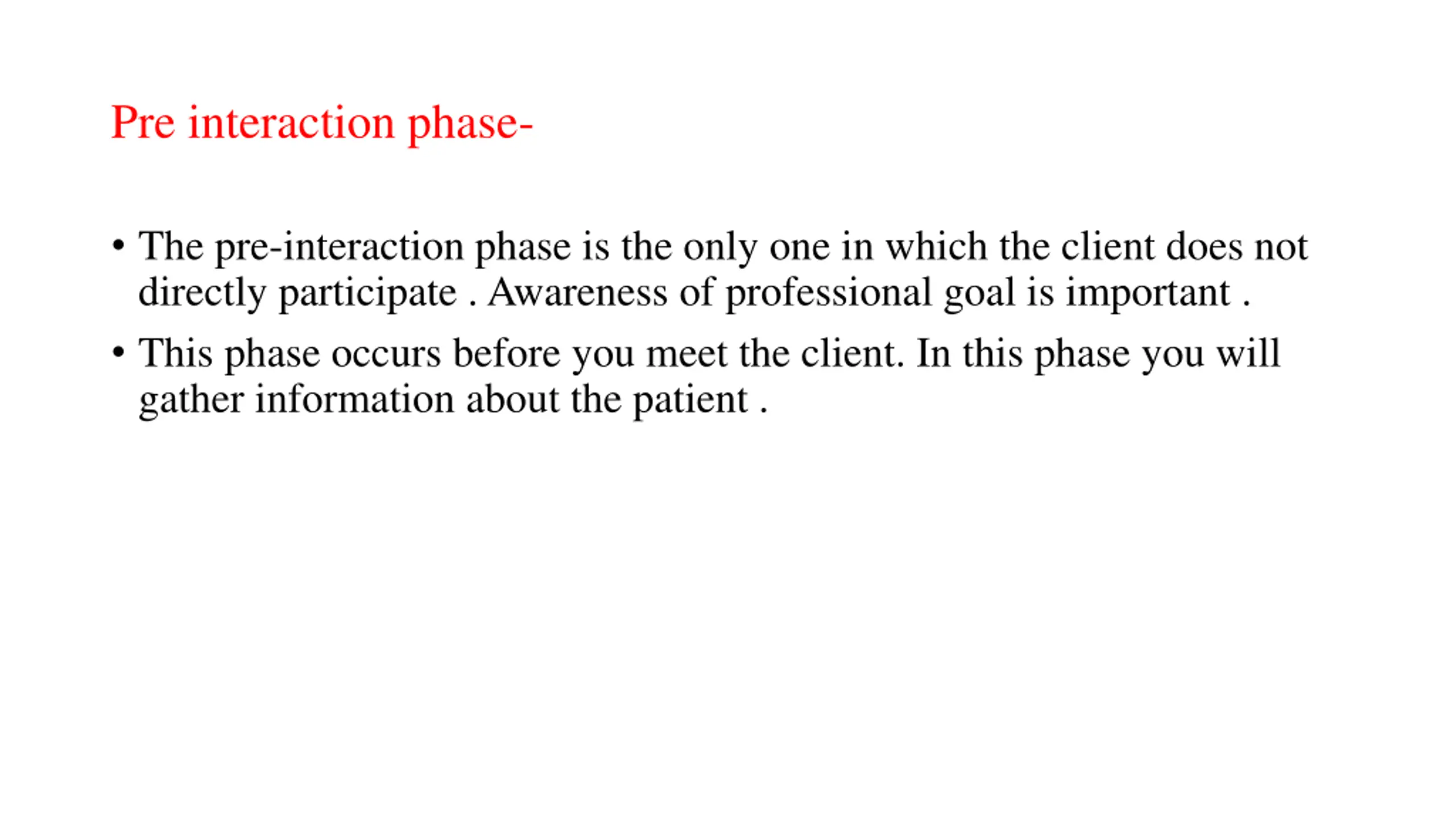 Pre interaction phase-

• The pre-interaction phase is the only one in which the client does not directly participate . Awareness of professional goal is important .

• This phase occurs before you meet the client. In this phase you will gather information about the patient .